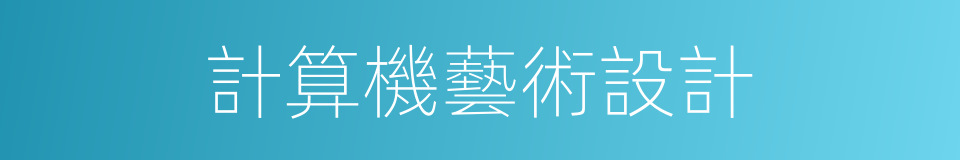 計算機藝術設計